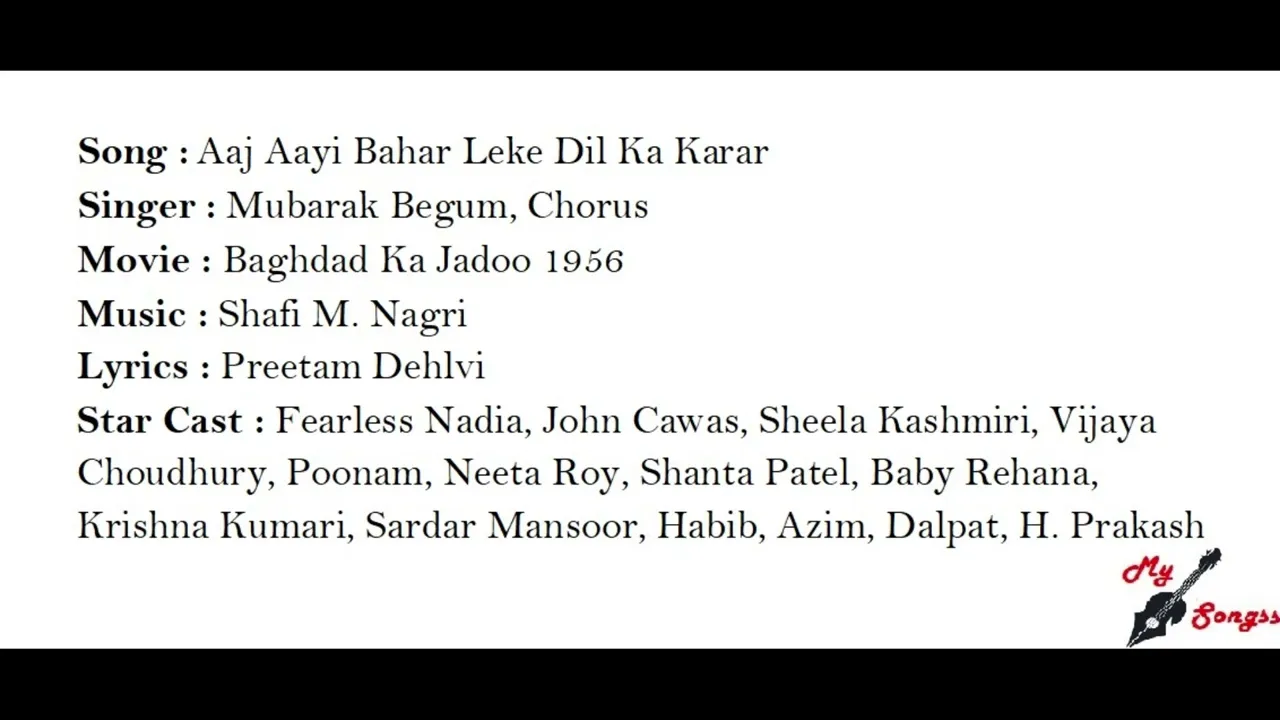 Song : Aaj Aayi Bahar Leke Dil Ka Karar
Singer : Mubarak Begum, Chorus
Movie : Baghdad Ka Jadoo 1956
Music : Shafi M. Nagri
Lyrics : Preetam Dehlvi
Star Cast : Fearless Nadia, John Cawas, Sheela Kashmiri, Vijaya Choudhury, Poonam, Neeta Roy, Shanta Patel, Baby Rehana, Krishna Kumari, Sardar Mansoor, Habib, Azim, Dalpat, H. Prakash

My Songss